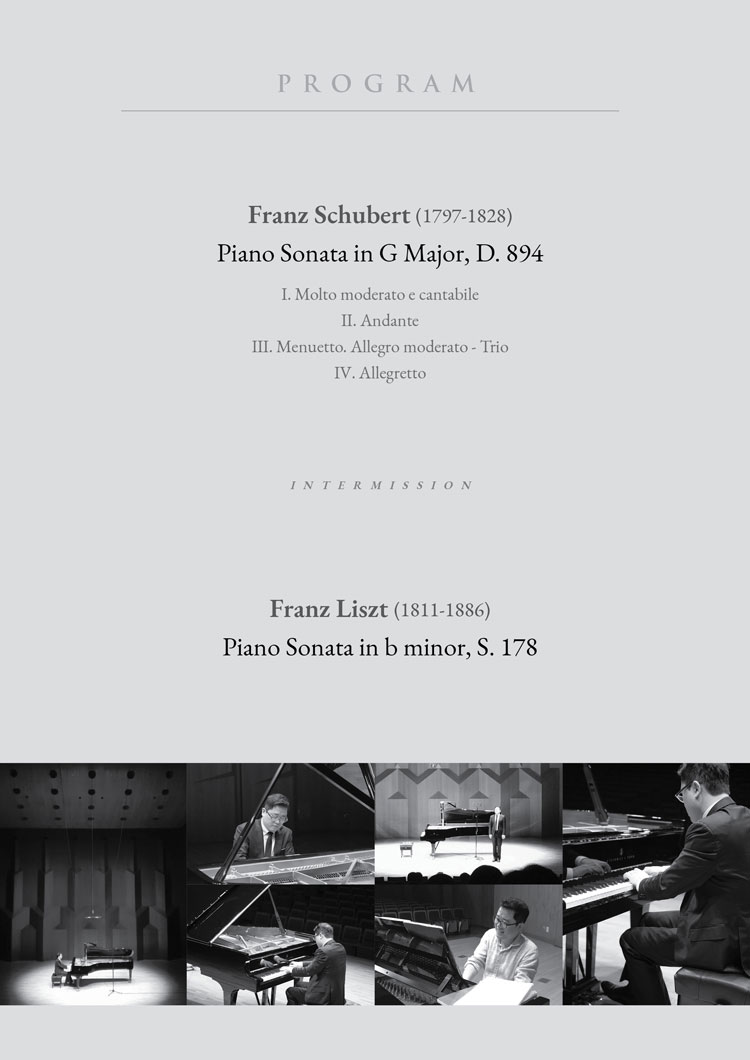 PROGRAM

Franz Schubert (1797-1828)
Piano Sonata in G Major, D. 894

I. Molto moderato e cantabile
II. Andante
III. Menuetto. Allegro moderato - Trio
IV. Allegretto

INTERMISSION

Franz Liszt (1811-1886)
Piano Sonata in b minor, S. 178